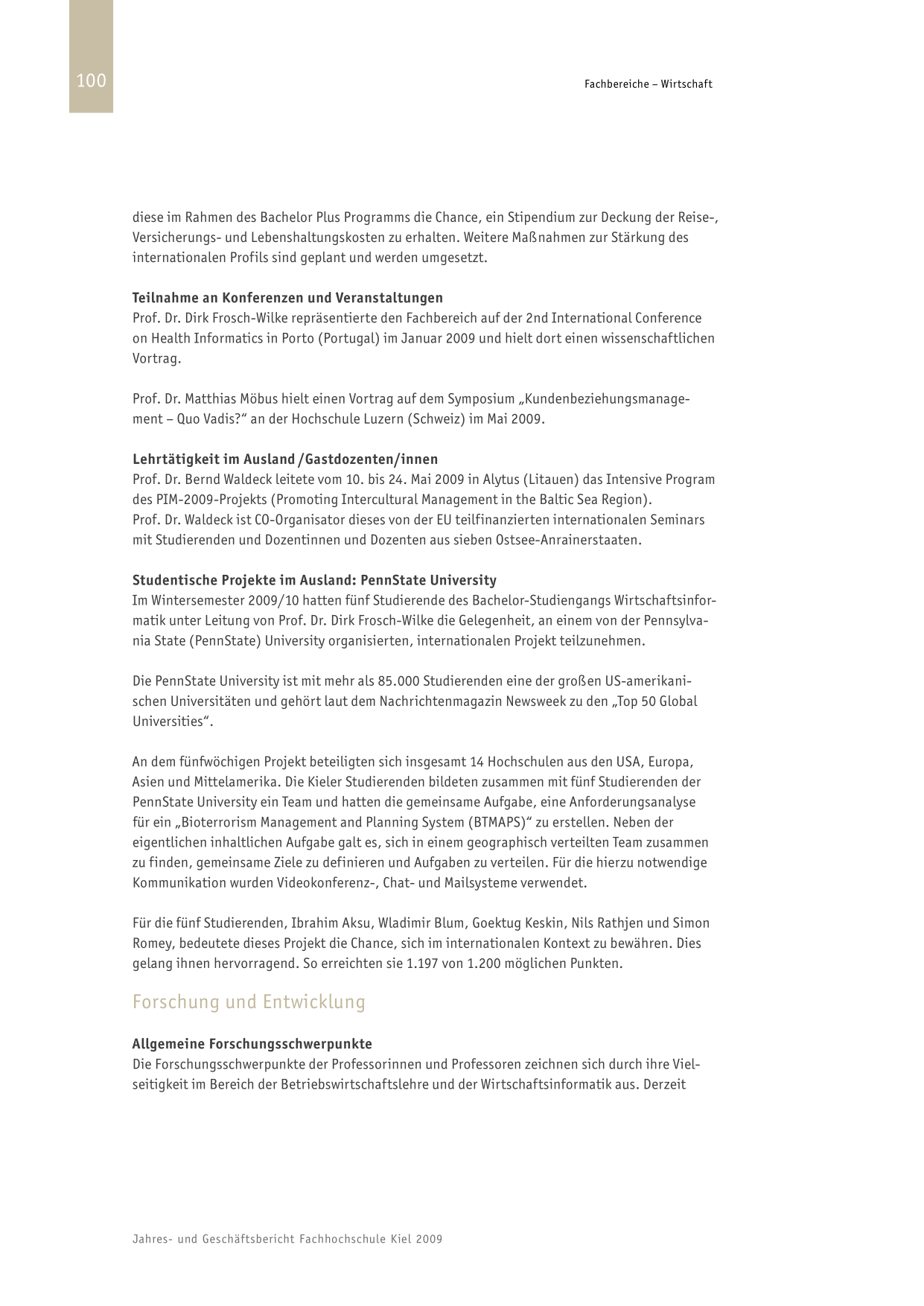 100

Fachbereiche – Wirtschaft

diese im Rahmen des Bachelor Plus Programms die Chance, ein Stipendium zur Deckung der Reise-, Versicherungs- und Lebenshaltungskosten zu erhalten. Weitere Maßnahmen zur Stärkung des internationalen Profils sind geplant und werden umgesetzt.

Teilnahme an Konferenzen und Veranstaltungen
Prof. Dr. Dirk Frosch-Wilke repräsentierte den Fachbereich auf der 2nd International Conference on Health Informatics in Porto (Portugal) im Januar 2009 und hielt dort einen wissenschaftlichen Vortrag.

Prof. Dr. Matthias Möbus hielt einen Vortrag auf dem Symposium „Kundenbeziehungsmanagement – Quo Vadis?“ an der Hochschule Luzern (Schweiz) im Mai 2009.

Lehrtätigkeit im Ausland /Gastdozenten/innen
Prof. Dr. Bernd Waldeck leitete vom 10. bis 24. Mai 2009 in Alytus (Litauen) das Intensive Program des PIM-2009-Projekts (Promoting Intercultural Management in the Baltic Sea Region).
Prof. Dr. Waldeck ist CO-Organisator dieses von der EU teilfinanzierten internationalen Seminars mit Studierenden und Dozentinnen und Dozenten aus sieben Ostsee-Anrainerstaaten.

Studentische Projekte im Ausland: PennState University
Im Wintersemester 2009/10 hatten fünf Studierende des Bachelor-Studiengangs Wirtschaftsinformatik unter Leitung von Prof. Dr. Dirk Frosch-Wilke die Gelegenheit, an einem von der Pennsylvania State (PennState) University organisierten, internationalen Projekt teilzunehmen.

Die PennState University ist mit mehr als 85.000 Studierenden eine der großen US-amerikanischen Universitäten und gehört laut dem Nachrichtenmagazin Newsweek zu den „Top 50 Global Universities“.

An dem fünfwöchigen Projekt beteiligten sich insgesamt 14 Hochschulen aus den USA, Europa, Asien und Mittelamerika. Die Kieler Studierenden bildeten zusammen mit fünf Studierenden der PennState University ein Team und hatten die gemeinsame Aufgabe, eine Anforderungsanalyse für ein „Bioterrorism Management and Planning System (BTMAPS)“ zu erstellen. Neben der eigentlichen inhaltlichen Aufgabe galt es, sich in einem geographisch verteilten Team zusammen zu finden, gemeinsame Ziele zu definieren und Aufgaben zu verteilen. Für die hierzu notwendige Kommunikation wurden Videokonferenz-, Chat- und Mailsysteme verwendet.

Für die fünf Studierenden, Ibrahim Aksu, Wladimir Blum, Goektug Keskin, Nils Rathjen und Simon Romey, bedeutete dieses Projekt die Chance, sich im internationalen Kontext zu bewähren. Dies gelang ihnen hervorragend. So erreichten sie 1.197 von 1.200 möglichen Punkten.

Forschung und Entwicklung

Allgemeine Forschungsschwerpunkte
Die Forschungsschwerpunkte der Professorinnen und Professoren zeichnen sich durch ihre Vielseitigkeit im Bereich der Betriebswirtschaftslehre und der Wirtschaftsinformatik aus. Derzeit

Jahres- und Geschäftsbericht Fachhochschule Kiel 2009